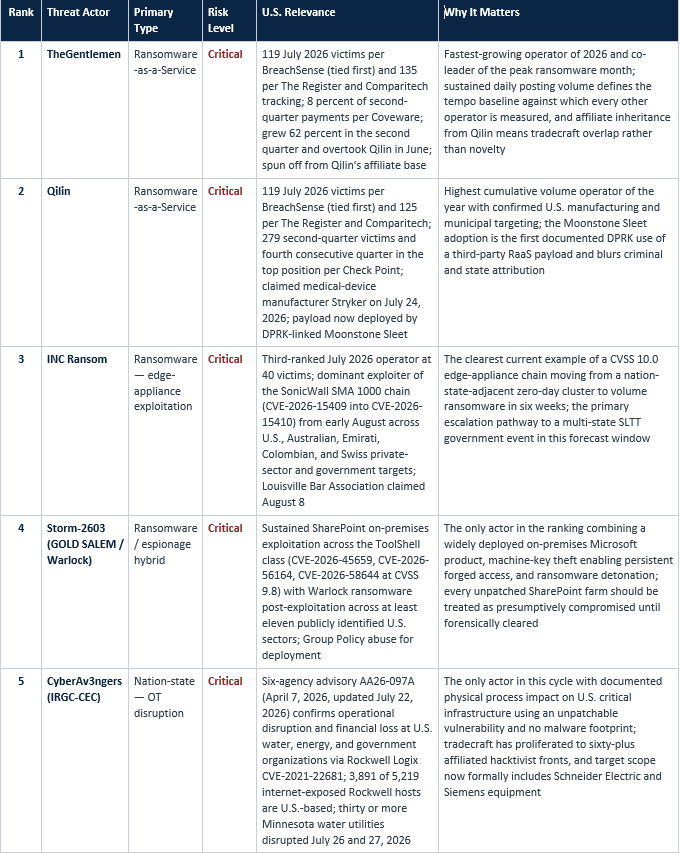 | Rank | Threat Actor | Primary Type | Risk Level | U.S. Relevance | Why It Matters |
|---|---|---|---|---|---|
| 1 | TheGentlemen | Ransomware-as-a-Service | Critical | 119 July 2026 victims per BreachSense (tied first) and 135 per The Register and Comparitech tracking; 8 percent of second-quarter payments per Coveware; grew 62 percent in the second quarter and overtook Qilin in June; spun off from Qilin's affiliate base | Fastest-growing operator of 2026 and co-leader of the peak ransomware month; sustained daily posting volume defines the tempo baseline against which every other operator is measured, and affiliate inheritance from Qilin means tradecraft overlap rather than novelty |
| 2 | Qilin | Ransomware-as-a-Service | Critical | 119 July 2026 victims per BreachSense (tied first) and 125 per The Register and Comparitech; 279 second-quarter victims and fourth consecutive quarter in the top position per Check Point; claimed medical-device manufacturer Stryker on July 24, 2026; payload now deployed by DPRK-linked Moonstone Sleet | Highest cumulative volume operator of the year with confirmed U.S. manufacturing and municipal targeting; the Moonstone Sleet adoption is the first documented DPRK use of a third-party RaaS payload and blurs criminal and state attribution |
| 3 | INC Ransom | Ransomware — edge-appliance exploitation | Critical | Third-ranked July 2026 operator at 40 victims; dominant exploiter of the SonicWall SMA 1000 chain (CVE-2026-15409 into CVE-2026-15410) from early August across U.S., Australian, Emirati, Colombian, and Swiss private-sector and government targets; Louisville Bar Association claimed August 8 | The clearest current example of a CVSS 10.0 edge-appliance chain moving from a nation-state-adjacent zero-day cluster to volume ransomware in six weeks; the primary escalation pathway to a multi-state SLTT government event in this forecast window |
| 4 | Storm-2603 (GOLD SALEM / Warlock) | Ransomware / espionage hybrid | Critical | Sustained SharePoint on-premises exploitation across the ToolShell class (CVE-2026-45659, CVE-2026-56164, CVE-2026-58644 at CVSS 9.8) with Warlock ransomware post-exploitation across at least eleven publicly identified U.S. sectors; Group Policy abuse for deployment | The only actor in the ranking combining a widely deployed on-premises Microsoft product, machine-key theft enabling persistent forged access, and ransomware detonation; every unpatched SharePoint farm should be treated as presumptively compromised until forensically cleared |
| 5 | CyberAv3ngers (IRGC-CEC) | Nation-state — OT disruption | Critical | Six-agency advisory AA26-097A (April 7, 2026, updated July 22, 2026) confirms operational disruption and financial loss at U.S. water, energy, and government organizations via Rockwell Logix CVE-2021-22681; 3,891 of 5,219 internet-exposed Rockwell hosts are U.S.-based; thirty or more Minnesota water utilities disrupted July 26 and 27, 2026 | The only actor in this cycle with documented physical process impact on U.S. critical infrastructure using an unpatchable vulnerability and no malware footprint; tradecraft has proliferated to sixty-plus affiliated hacktivist fronts, and target scope now formally includes Schneider Electric and Siemens equipment |